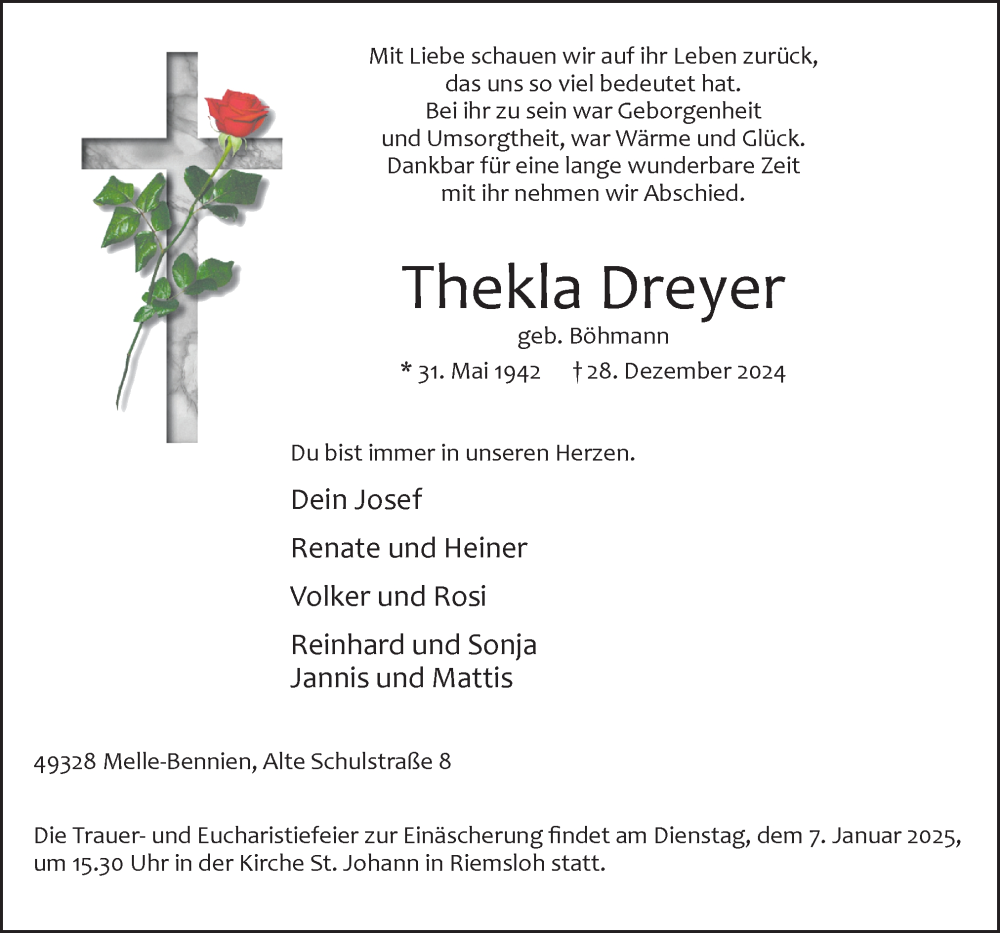 Mit Liebe schauen wir auf ihr Leben zurück, das uns so viel bedeutet hat. Bei ihr zu sein war Geborgenheit und Umsorgtheit, war Wärme und Glück. Dankbar für eine lange wunderbare Zeit mit ihr nehmen wir Abschied.

Thekla Dreyer

geb. Böhmann

* 31. Mai 1942 † 28. Dezember 2024

Du bist immer in unseren Herzen.

Dein Josef

Renate und Heiner

Volker und Rosi

Reinhard und Sonja
Jannis und Mattis

49328 Melle-Bennien, Alte Schulstraße 8

Die Trauer- und Eucharistiefeier zur Einäscherung findet am Dienstag, dem 7. Januar 2025, um 15.30 Uhr in der Kirche St. Johann in Riemsloh statt.